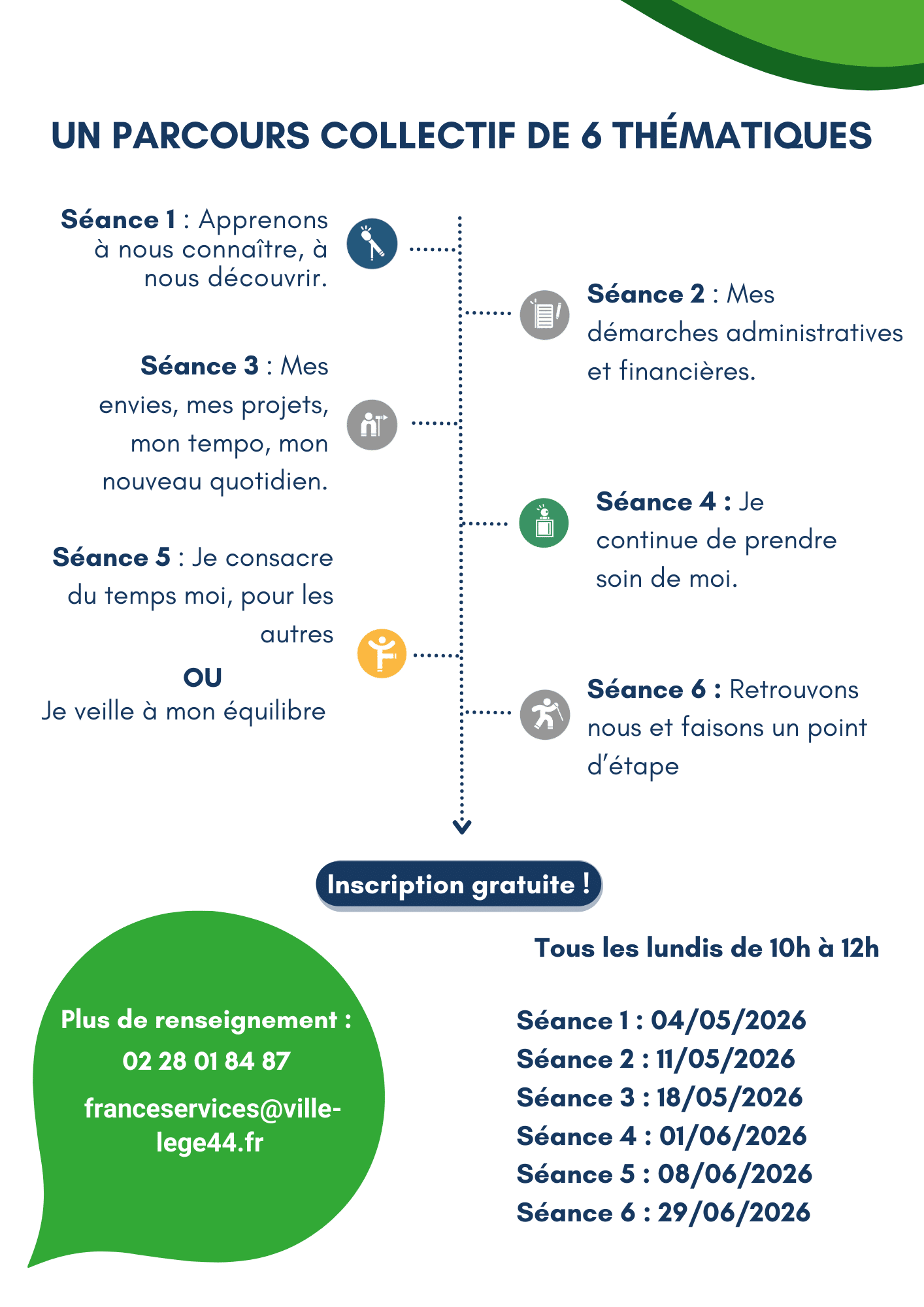 UN PARCOURS COLLECTIF DE 6 THÉMATIQUES

Séance 1 : Apprenons à nous connaître, à nous découvrir.

Séance 2 : Mes démarches administratives et financières.

Séance 3 : Mes envies, mes projets, mon tempo, mon nouveau quotidien.

Séance 4 : Je continue de prendre soin de moi.

Séance 5 : Je consacre du temps moi, pour les autres
OU
Je veille à mon équilibre

Séance 6 : Retrouvons nous et faisons un point d'étape

Inscription gratuite !

Plus de renseignement :
02 28 01 84 87
franceservices@ville-lege44.fr

Tous les lundis de 10h à 12h

Séance 1 : 04/05/2026
Séance 2 : 11/05/2026
Séance 3 : 18/05/2026
Séance 4 : 01/06/2026
Séance 5 : 08/06/2026
Séance 6 : 29/06/2026